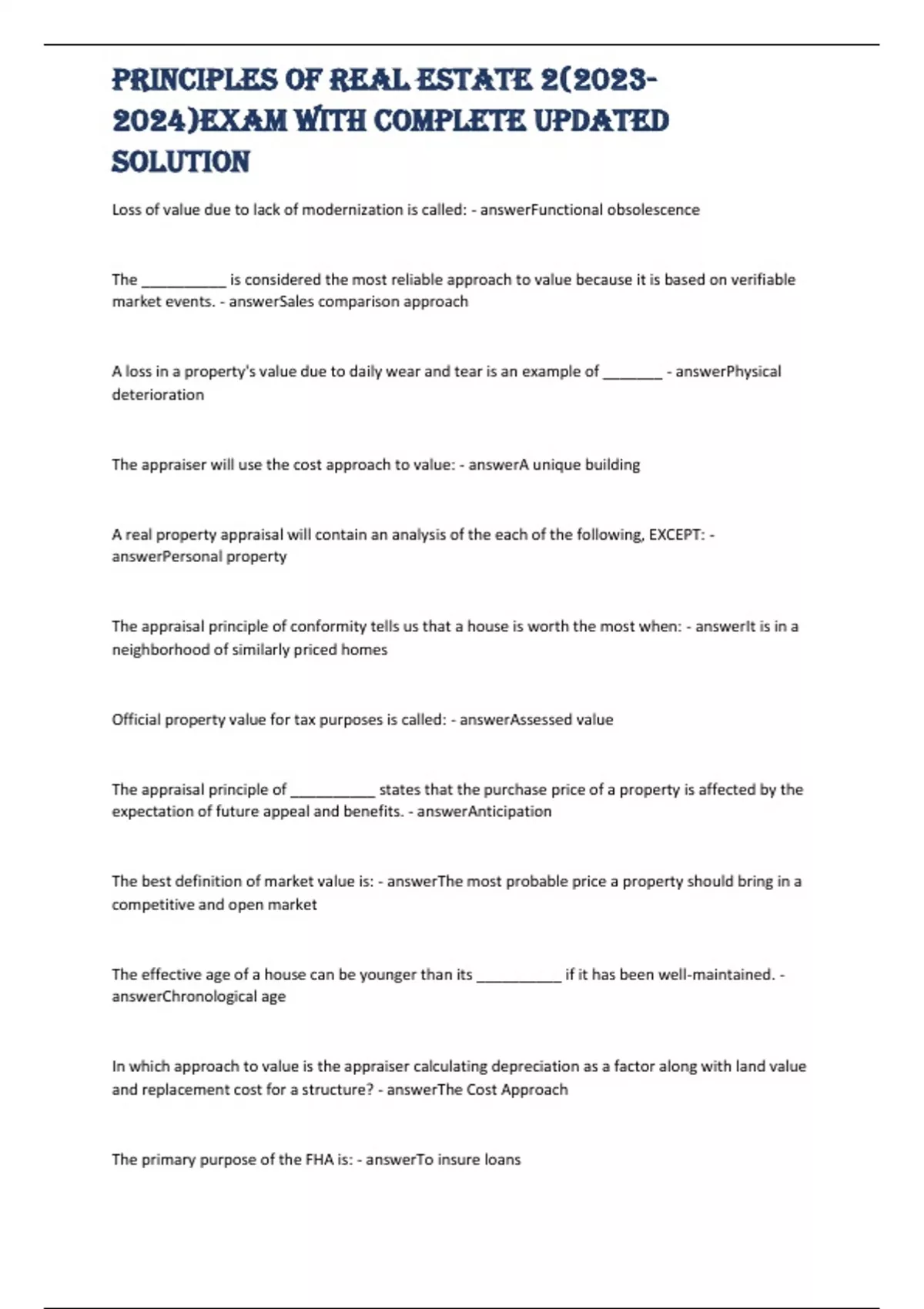 PRINCIPLES OF REAL ESTATE 2(2023-2024)EXAM WITH COMPLETE UPDATED SOLUTION

Loss of value due to lack of modernization is called: - answerFunctional obsolescence

The ___________ is considered the most reliable approach to value because it is based on verifiable market events. - answerSales comparison approach

A loss in a property's value due to daily wear and tear is an example of ________ - answerPhysical deterioration

The appraiser will use the cost approach to value: - answerA unique building

A real property appraisal will contain an analysis of the each of the following, EXCEPT: - answerPersonal property

The appraisal principle of conformity tells us that a house is worth the most when: - answerIt is in a neighborhood of similarly priced homes

Official property value for tax purposes is called: - answerAssessed value

The appraisal principle of ___________ states that the purchase price of a property is affected by the expectation of future appeal and benefits. - answerAnticipation

The best definition of market value is: - answerThe most probable price a property should bring in a competitive and open market

The effective age of a house can be younger than its ___________ if it has been well-maintained. - answerChronological age

In which approach to value is the appraiser calculating depreciation as a factor along with land value and replacement cost for a structure? - answerThe Cost Approach

The primary purpose of the FHA is: - answerTo insure loans